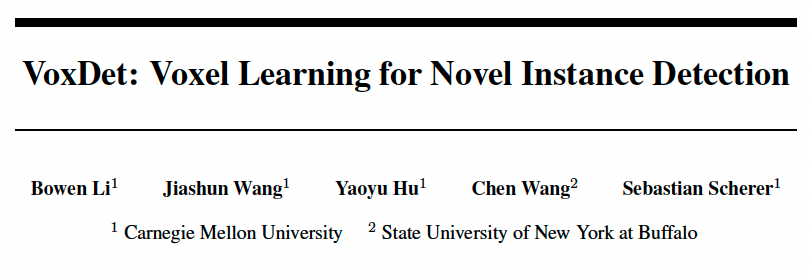 VoxDet: Voxel Learning for Novel Instance Detection

Bowen Li$^1$ Jiashun Wang$^1$ Yaoyu Hu$^1$ Chen Wang$^2$ Sebastian Scherer$^1$

$^1$ Carnegie Mellon University $^2$ State University of New York at Buffalo